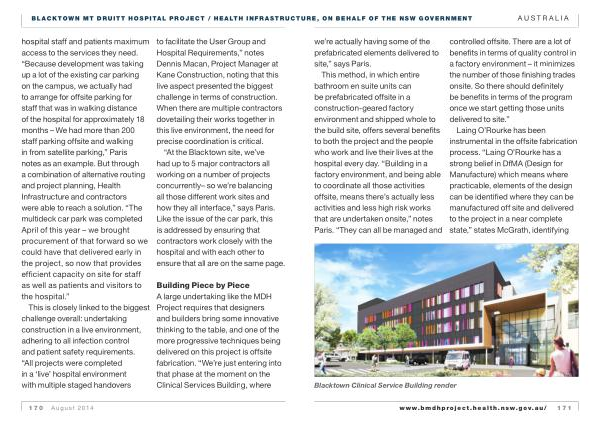 BLACKTOWN MT DRUITT HOSPITAL PROJECT / HEALTH INFRASTRUCTURE, ON BEHALF OF THE NSW GOVERNMENT

AUSTRALIA

hospital staff and patients maximum access to the services they need. "Because development was taking up a lot of the existing car parking on the campus, we actually had to arrange for offsite parking for staff that was in walking distance of the hospital for approximately 18 months – We had more than 200 staff parking offsite and walking in from satellite parking," Paris notes as an example. But through a combination of alternative routing and project planning, Health Infrastructure and contractors were able to reach a solution. "The multideck car park was completed April of this year – we brought procurement of that forward so we could have that delivered early in the project, so now that provides efficient capacity on site for staff as well as patients and visitors to the hospital."

This is closely linked to the biggest challenge overall: undertaking construction in a live environment, adhering to all infection control and patient safety requirements. "All projects were completed in a 'live' hospital environment with multiple staged handovers to facilitate the User Group and Hospital Requirements," notes Dennis Macan, Project Manager at Kane Construction, noting that this live aspect presented the biggest challenge in terms of construction. When there are multiple contractors dovetailing their works together in this live environment, the need for precise coordination is critical.

"At the Blacktown site, we've had up to 5 major contractors all working on a number of projects concurrently– so we're balancing all those different work sites and how they all interface," says Paris. Like the issue of the car park, this is addressed by ensuring that contractors work closely with the hospital and with each other to ensure that all are on the same page.

Building Piece by Piece

A large undertaking like the MDH Project requires that designers and builders bring some innovative thinking to the table, and one of the more progressive techniques being delivered on this project is offsite fabrication. "We're just entering into that phase at the moment on the Clinical Services Building, where we're actually having some of the prefabricated elements delivered to site," says Paris.

This method, in which entire bathroom en suite units can be prefabricated offsite in a construction-geared factory environment and shipped whole to the build site, offers several benefits to both the project and the people who work and live their lives at the hospital every day. "Building in a factory environment, and being able to coordinate all those activities offsite, means there's actually less activities and less high risk works that are undertaken onsite," notes Paris. "They can all be managed and controlled offsite. There are a lot of benefits in terms of quality control in a factory environment – it minimizes the number of those finishing trades onsite. So there should definitely be benefits in terms of the program once we start getting those units delivered to site."

Laing O'Rourke has been instrumental in the offsite fabrication process. "Laing O'Rourke has a strong belief in DfMA (Design for Manufacture) which means where practicable, elements of the design can be identified where they can be manufactured off site and delivered to the project in a near complete state," states McGrath, identifying

Blacktown Clinical Service Building render

170 August 2014

www.bmdhproject.health.nsw.gov.au/ 171